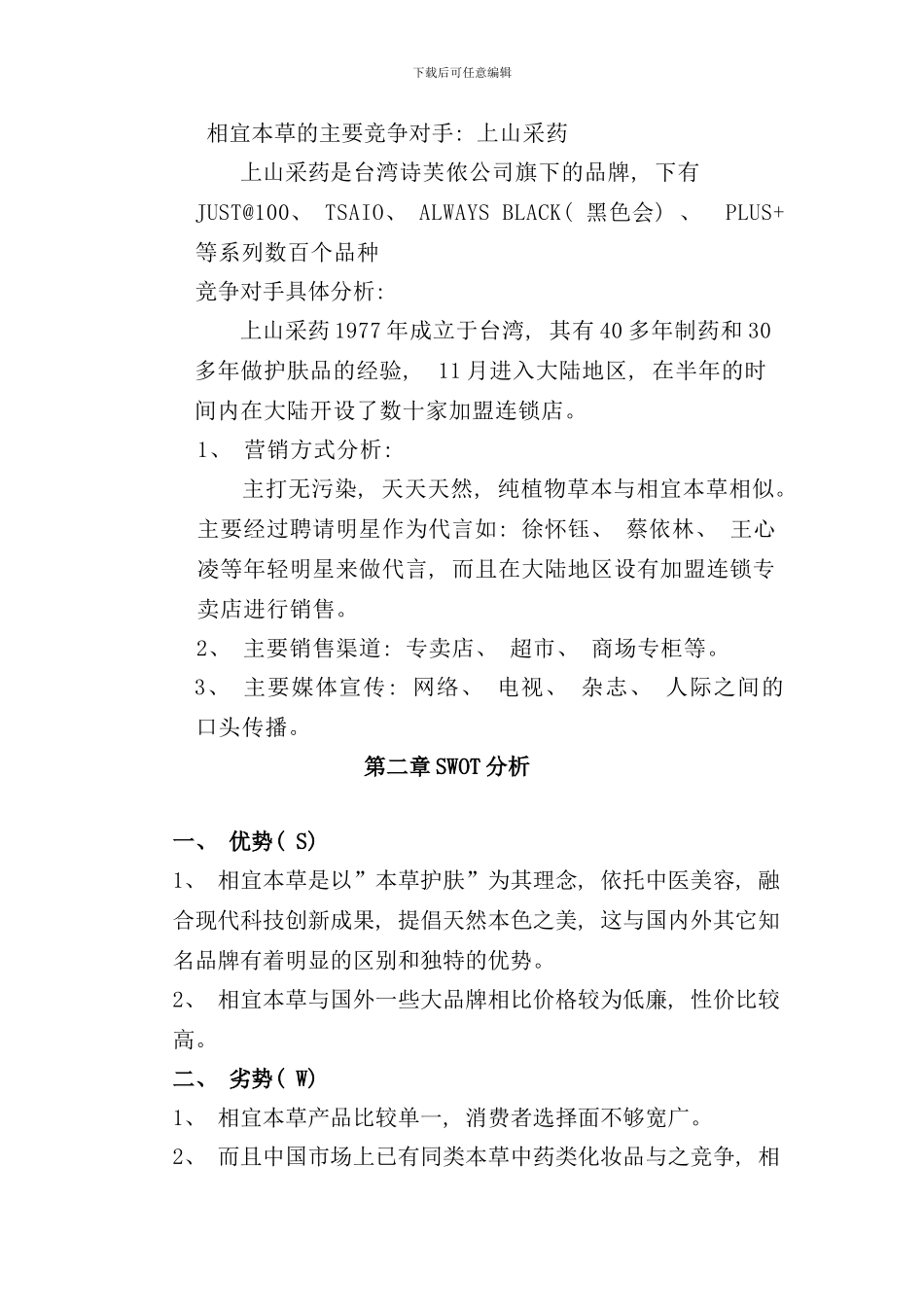 下载后可任意编辑

相宜本草的主要竞争对手: 上山采药

上山采药是台湾诗芙侬公司旗下的品牌, 下有 JUST@100、 TSAIO、 ALWAYS BLACK( 黑色会) 、 PLUS+ 等系列数百个品种

竞争对手具体分析:

上山采药1977年成立于台湾, 其有40多年制药和30多年做护肤品的经验, 11月进入大陆地区, 在半年的时间内在大陆开设了数十家加盟连锁店。

1、 营销方式分析:

主打无污染, 天天天然, 纯植物草本与相宜本草相似。主要经过聘请明星作为代言如: 徐怀钰、 蔡依林、 王心凌等年轻明星来做代言, 而且在大陆地区设有加盟连锁专卖店进行销售。

2、 主要销售渠道: 专卖店、 超市、 商场专柜等。

3、 主要媒体宣传: 网络、 电视、 杂志、 人际之间的口头传播。

第二章SWOT分析

一、 优势( S)

1、 相宜本草是以”本草护肤”为其理念, 依托中医美容, 融合现代科技创新成果, 提倡天然本色之美, 这与国内外其它知名品牌有着明显的区别和独特的优势。

2、 相宜本草与国外一些大品牌相比价格较为低廉, 性价比较高。

二、 劣势( W)

1、 相宜本草产品比较单一, 消费者选择面不够宽广。

2、 而且中国市场上已有同类本草中药类化妆品与之竞争, 相